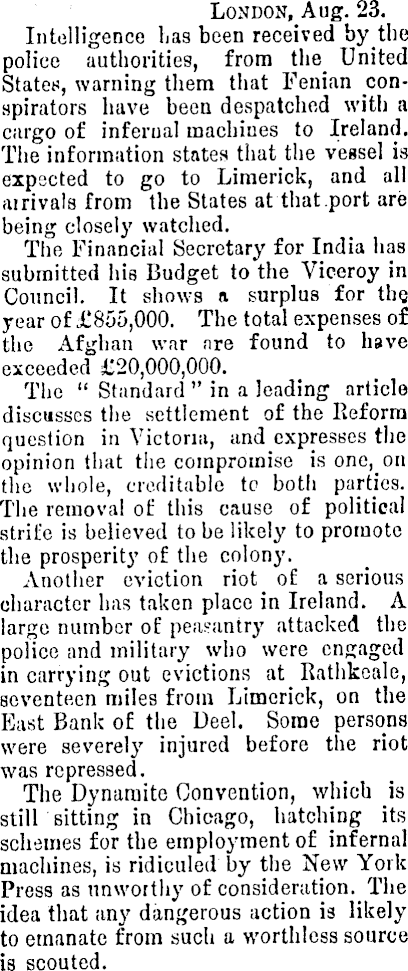 LONDON, Aug. 23.

Intelligence has been received by the police authorities, from the United States, warning them that Fenian conspirators have been despatched with a cargo of infernal machines to Ireland. The information states that the vessel is expected to go to Limerick, and all arrivals from the States at that port are being closely watched.

The Financial Secretary for India has submitted his Budget to the Viceroy in Council. It shows a surplus for the year of £855,000. The total expenses of the Afghan war are found to have exceeded £20,000,000.

The "Standard" in a leading article discusses the settlement of the Reform question in Victoria, and expresses the opinion that the compromise is one, on the whole, creditable to both parties. The removal of this cause of political strife is believed to be likely to promote the prosperity of the colony.

Another eviction riot of a serious character has taken place in Ireland. A large number of peasantry attacked the police and military who were engaged in carrying out evictions at Rathkeale, seventeen miles from Limerick, on the East Bank of the Deel. Some persons were severely injured before the riot was repressed.

The Dynamite Convention, which is still sitting in Chicago, hatching its schemes for the employment of infernal machines, is ridiculed by the New York Press as unworthy of consideration. The idea that any dangerous action is likely to emanate from such a worthless source is scouted.